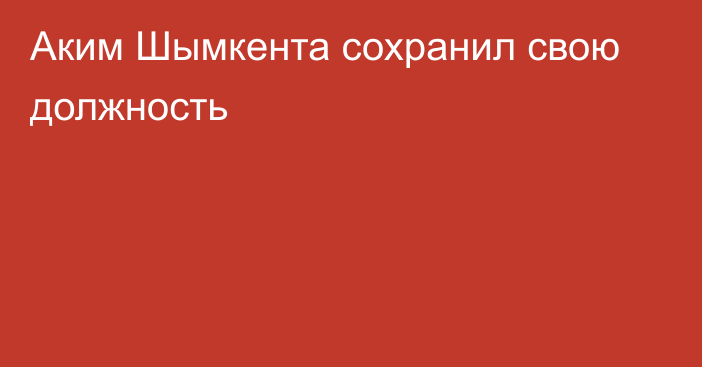 Аким Шымкента сохранил свою должность